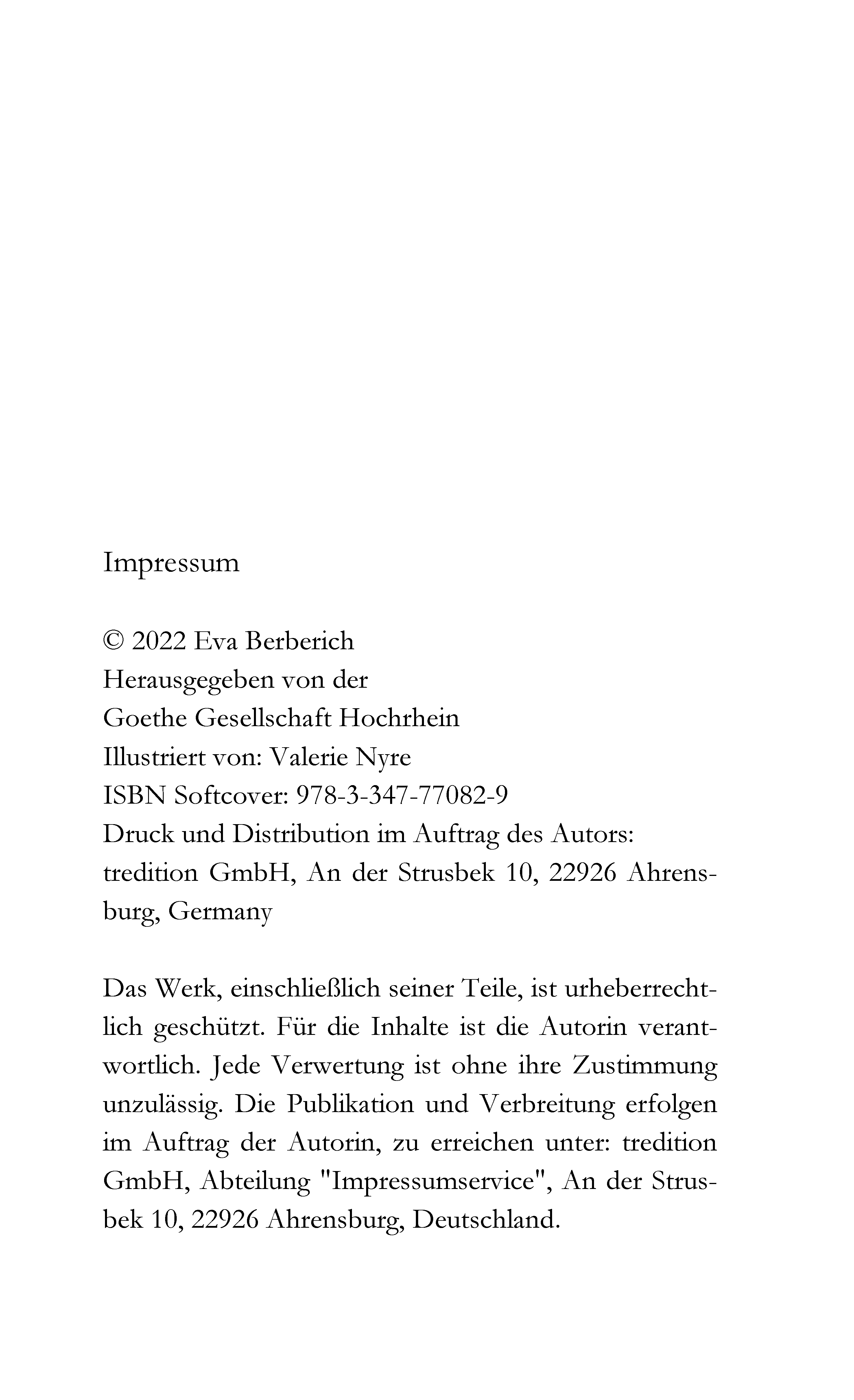 Impressum

© 2022 Eva Berberich
Herausgegeben von der
Goethe Gesellschaft Hochrhein
Illustriert von: Valerie Nyre
ISBN Softcover: 978-3-347-77082-9
Druck und Distribution im Auftrag des Autors:
tredition GmbH, An der Strusbek 10, 22926 Ahrensburg, Germany

Das Werk, einschließlich seiner Teile, ist urheberrechtlich geschützt. Für die Inhalte ist die Autorin verantwortlich. Jede Verwertung ist ohne ihre Zustimmung unzulässig. Die Publikation und Verbreitung erfolgen im Auftrag der Autorin, zu erreichen unter: tredition GmbH, Abteilung "Impressumservice", An der Strusbek 10, 22926 Ahrensburg, Deutschland.